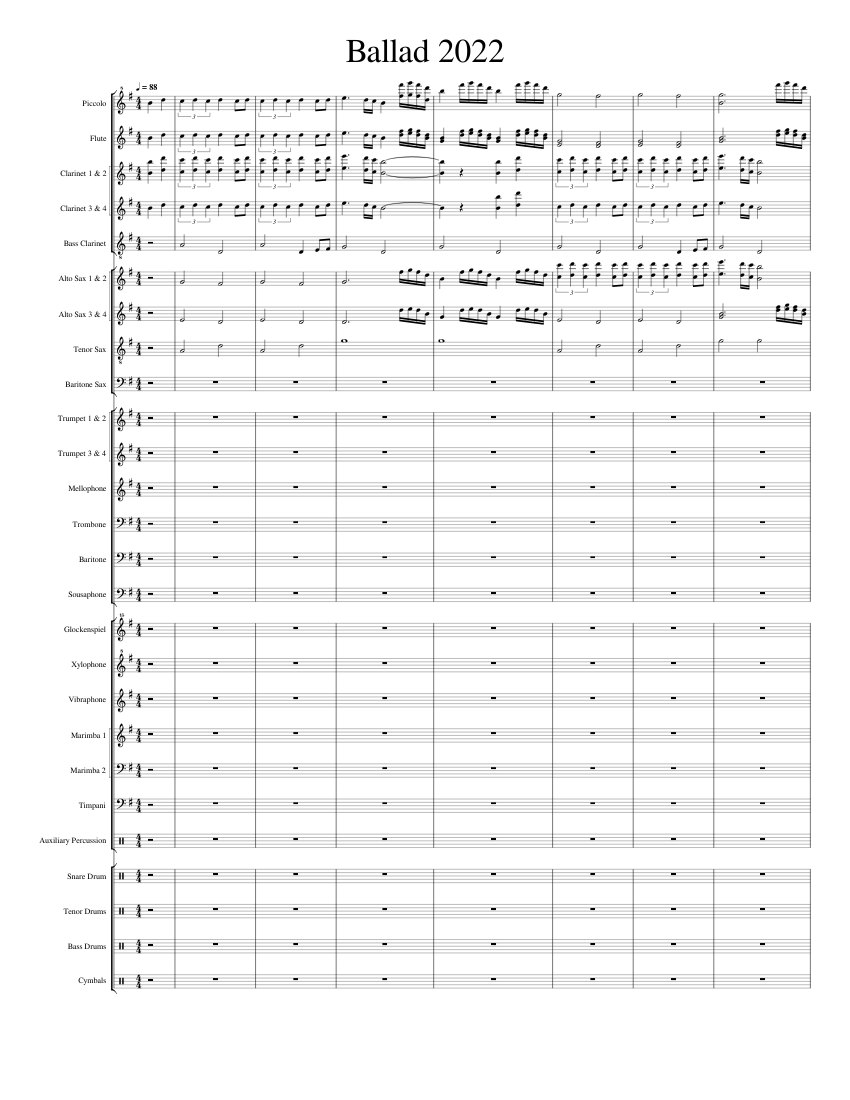 Ballad 2022

♩= 88

Piccolo

Flute

Clarinet 1 & 2

Clarinet 3 & 4

Bass Clarinet

Alto Sax 1 & 2

Alto Sax 3 & 4

Tenor Sax

Baritone Sax

Trumpet 1 & 2

Trumpet 3 & 4

Mellophone

Trombone

Baritone

Sousaphone

Glockenspiel

Xylophone

Vibraphone

Marimba 1

Marimba 2

Timpani

Auxiliary Percussion

Snare Drum

Tenor Drums

Bass Drums

Cymbals